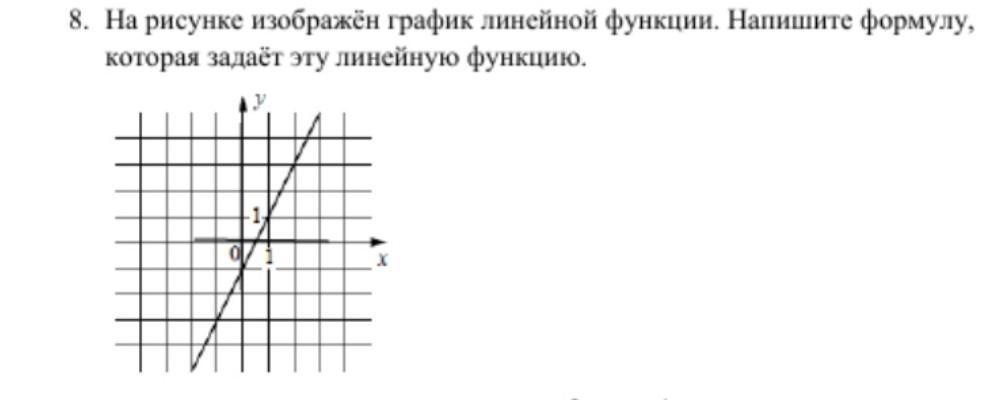 8. На рисунке изображён график линейной функции. Напишите формулу, которая задаёт эту линейную функцию.

$y$

1

0

1

$x$